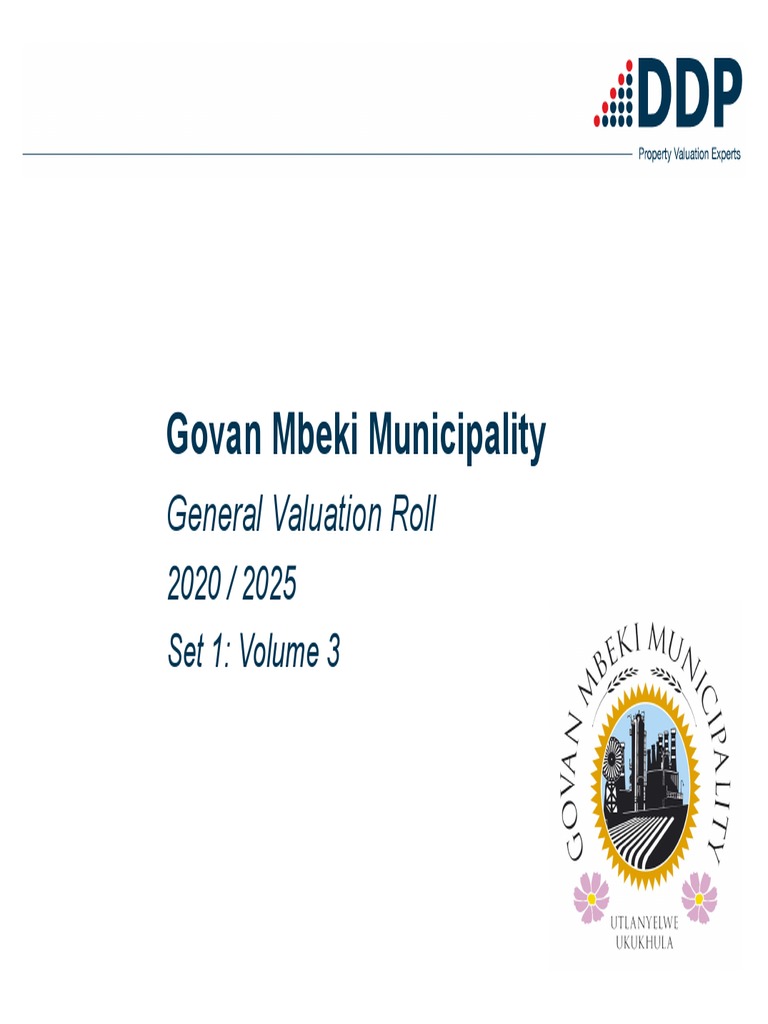 DDP
Property Valuation Experts

Govan Mbeki Municipality

General Valuation Roll

2020 / 2025

Set 1: Volume 3

GOVAN MBEKI MUNICIPALITY

UTLANYELWE UKUKHULA